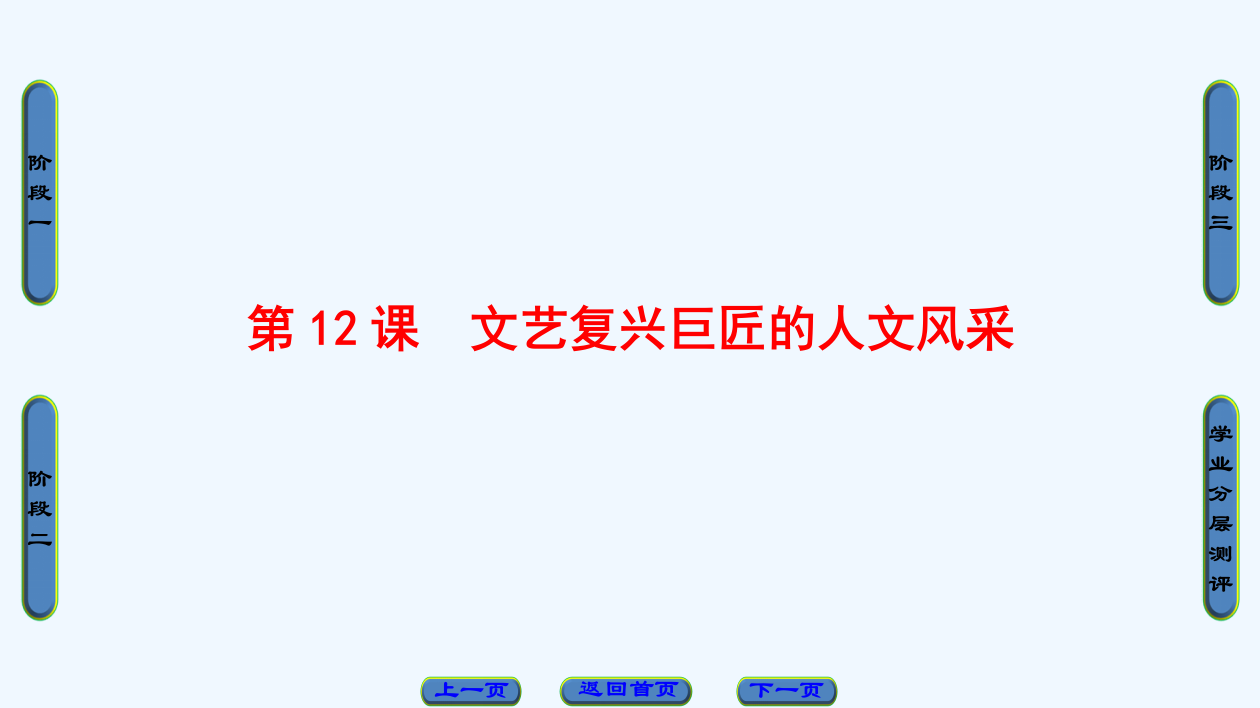 阶段一

阶段三

第 12 课　文艺复兴巨匠的人文风采

阶段二

学业分层测评

上一页　返回首页　下一页